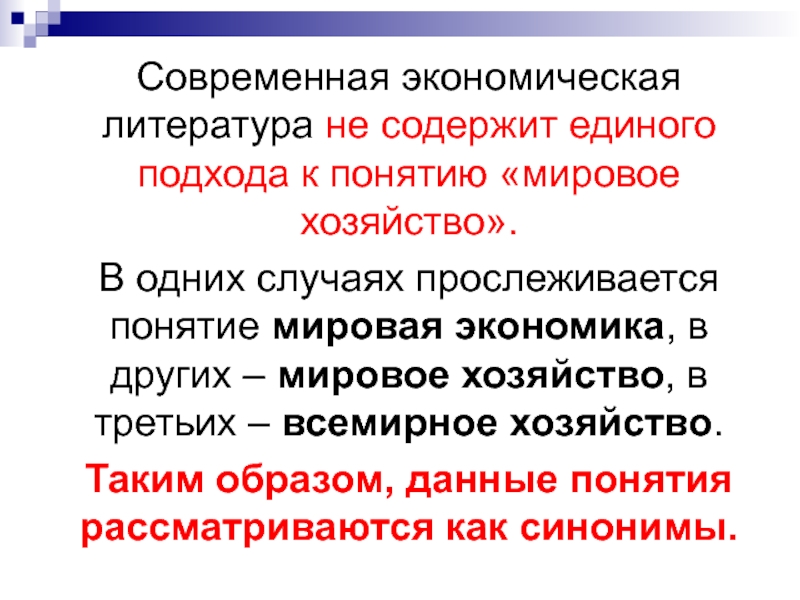 Современная экономическая литература не содержит единого подхода к понятию «мировое хозяйство».

В одних случаях прослеживается понятие мировая экономика, в других – мировое хозяйство, в третьих – всемирное хозяйство.

Таким образом, данные понятия рассматриваются как синонимы.